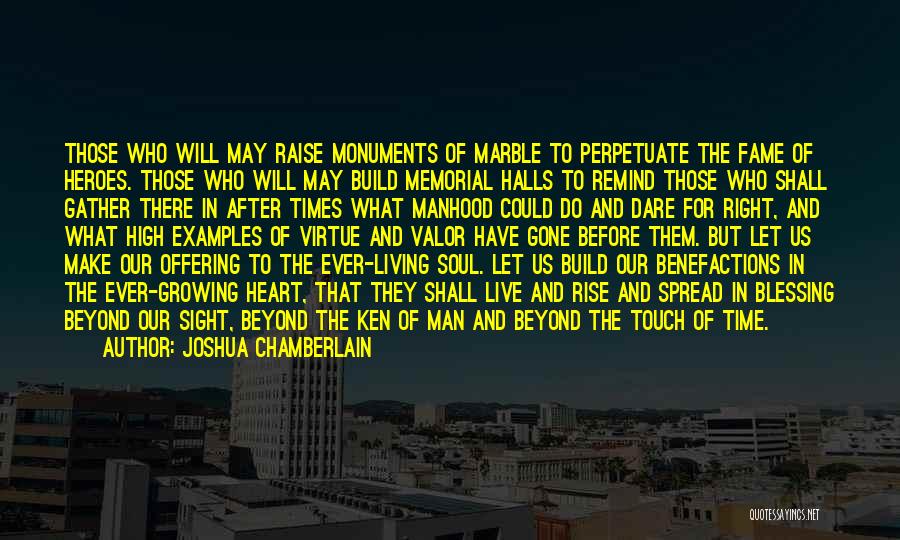 THOSE WHO WILL MAY RAISE MONUMENTS OF MARBLE TO PERPETUATE THE FAME OF HEROES. THOSE WHO WILL MAY BUILD MEMORIAL HALLS TO REMIND THOSE WHO SHALL GATHER THERE IN AFTER TIMES WHAT MANHOOD COULD DO AND DARE FOR RIGHT, AND WHAT HIGH EXAMPLES OF VIRTUE AND VALOR HAVE GONE BEFORE THEM. BUT LET US MAKE OUR OFFERING TO THE EVER-LIVING SOUL. LET US BUILD OUR BENEFACTIONS IN THE EVER-GROWING HEART, THAT THEY SHALL LIVE AND RISE AND SPREAD IN BLESSING BEYOND OUR SIGHT, BEYOND THE KEN OF MAN AND BEYOND THE TOUCH OF TIME.

AUTHOR: JOSHUA CHAMBERLAIN

QUOTESSAYINGS.NET